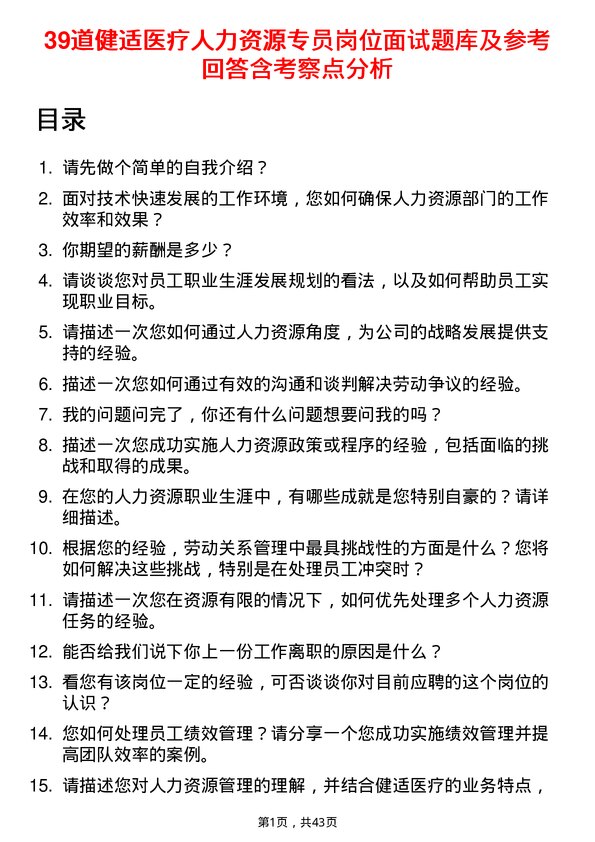 39道健适医疗人力资源专员岗位面试题库及参考回答含考察点分析

目录

1. 请先做个简单的自我介绍？
2. 面对技术快速发展的工作环境，您如何确保人力资源部门的工作效率和效果？
3. 你期望的薪酬是多少？
4. 请谈谈您对员工职业生涯发展规划的看法，以及如何帮助员工实现职业目标。
5. 请描述一次您如何通过人力资源角度，为公司的战略发展提供支持的经验。
6. 描述一次您如何通过有效的沟通和谈判解决劳动争议的经验。
7. 我的问题问完了，你还有什么问题想要问我的吗？
8. 描述一次您成功实施人力资源政策或程序的经验，包括面临的挑战和取得的成果。
9. 在您的人力资源职业生涯中，有哪些成就是您特别自豪的？请详细描述。
10. 根据您的经验，劳动关系管理中最具挑战性的方面是什么？您将如何解决这些挑战，特别是在处理员工冲突时？
11. 请描述一次您在资源有限的情况下，如何优先处理多个人力资源任务的经验。
12. 能否给我们说下你上一份工作离职的原因是什么？
13. 看您有该岗位一定的经验，可否谈谈你对目前应聘的这个岗位的认识？
14. 您如何处理员工绩效管理？请分享一个您成功实施绩效管理并提高团队效率的案例。
15. 请描述您对人力资源管理的理解，并结合健适医疗的业务特点，

第1页，共43页